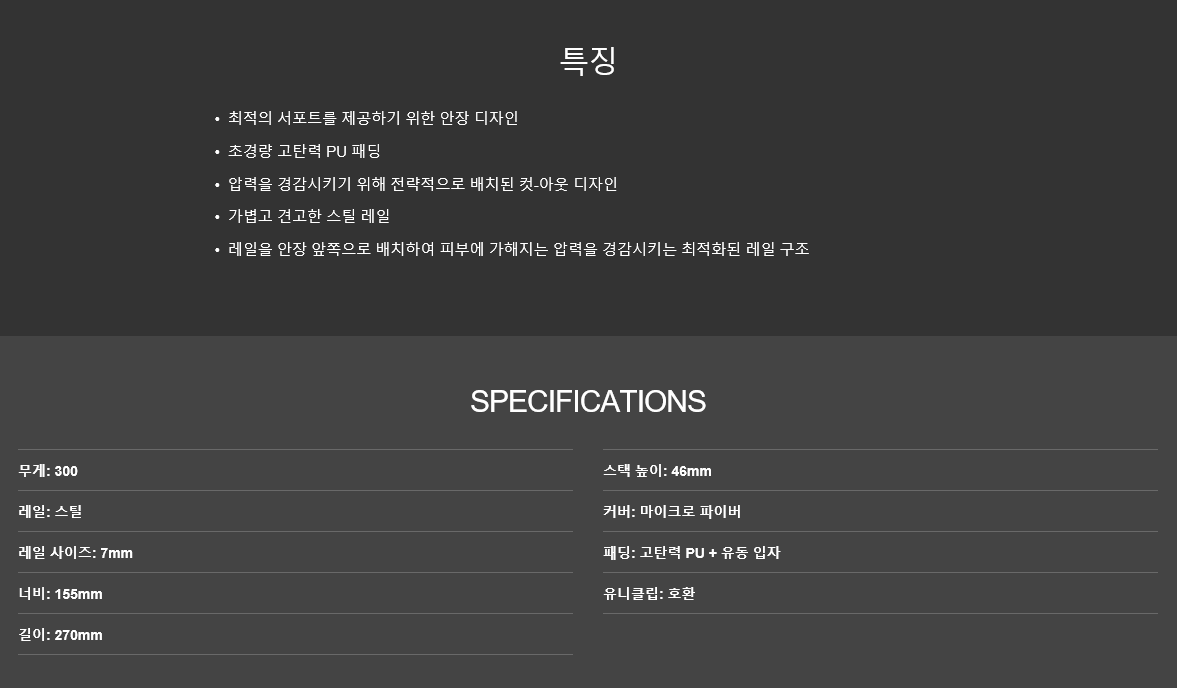 특징

• 최적의 서포트를 제공하기 위한 안장 디자인
• 초경량 고탄력 PU 패딩
• 압력을 경감시키기 위해 전략적으로 배치된 컷-아웃 디자인
• 가볍고 견고한 스틸 레일
• 레일을 안장 앞쪽으로 배치하여 피부에 가해지는 압력을 경감시키는 최적화된 레일 구조

SPECIFICATIONS

무게: 300

레일: 스틸

레일 사이즈: 7mm

너비: 155mm

길이: 270mm

스택 높이: 46mm

커버: 마이크로 파이버

패딩: 고탄력 PU + 유동 입자

유니클립: 호환